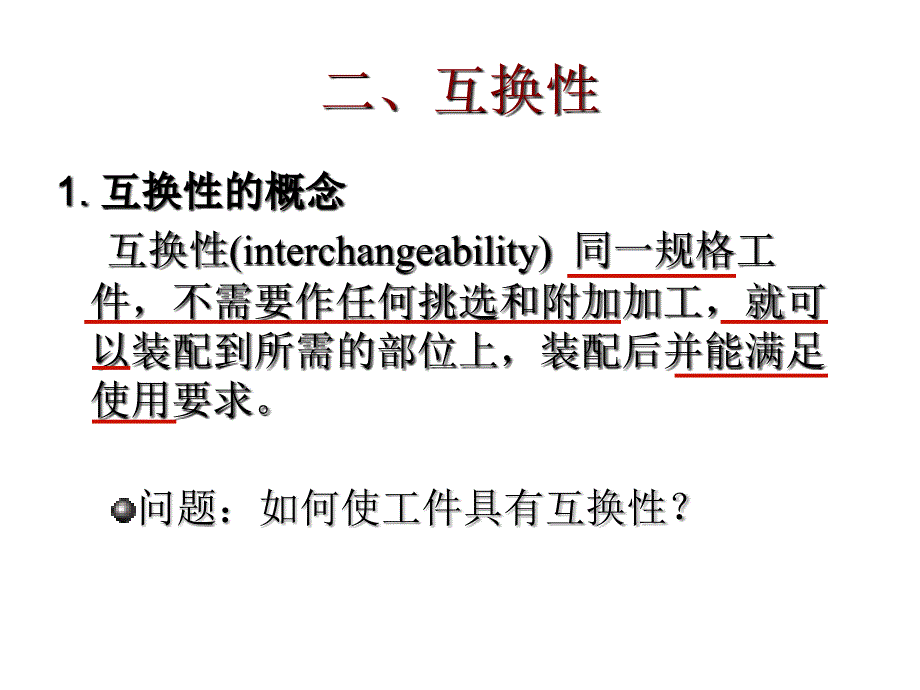 二、互换性

1. 互换性的概念

互换性(interchangeability) 同一规格工件，不需要作任何挑选和附加加工，就可以装配到所需的部位上，装配后并能满足使用要求。

问题：如何使工件具有互换性？